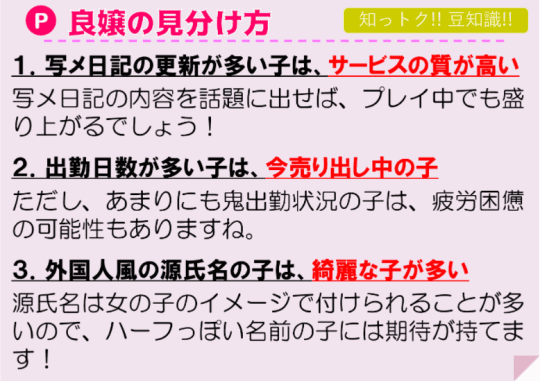 P 良嬢の見分け方

知っトク!! 豆知識!!

1. 写メ日記の更新が多い子は、サービスの質が高い

写メ日記の内容を話題に出せば、プレイ中でも盛り上がるでしょう！

2. 出勤日数が多い子は、今売り出し中の子

ただし、あまりにも鬼出勤状況の子は、疲労困憊の可能性もありますね。

3. 外国人風の源氏名の子は、綺麗な子が多い

源氏名は女の子のイメージで付けられることが多いので、ハーフっぽい名前の子には期待が持てます！